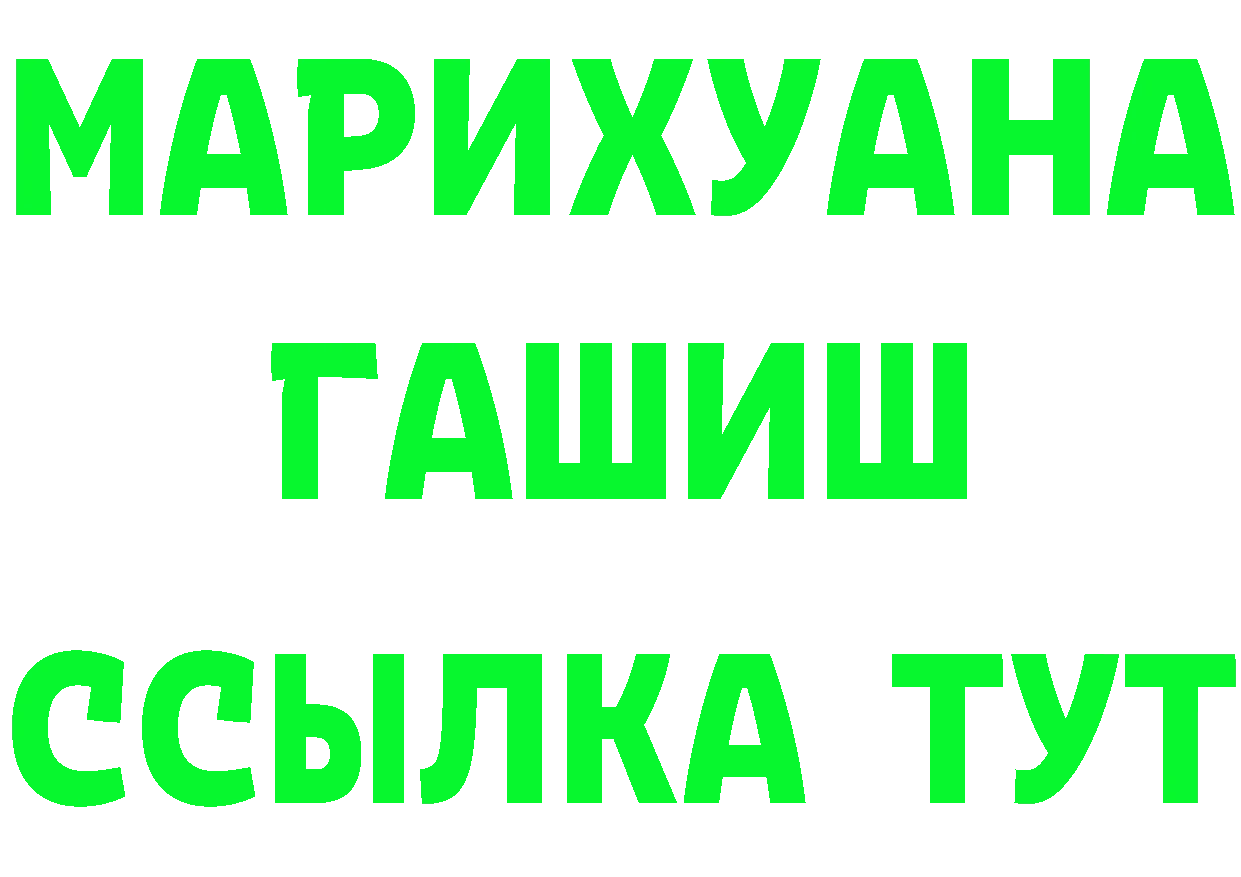 МАРИХУАНА
ГАШИШ
ССЫЛКА ТУТ